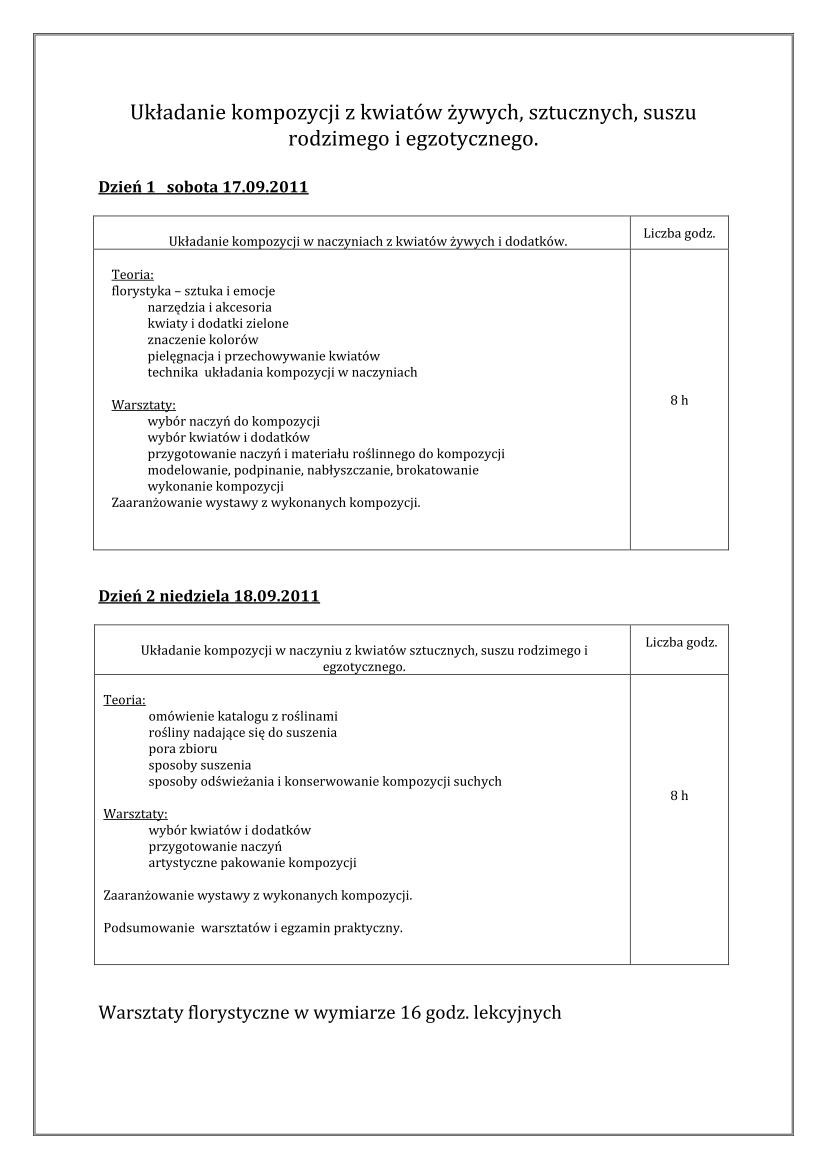 Układanie kompozycji z kwiatów żywych, sztucznych, suszu rodzimego i egzotycznego.

Dzień 1 sobota 17.09.2011

| Układanie kompozycji w naczyniach z kwiatów żywych i dodatków. | Liczba godz. |
|---|---|
| Teoria: florystyka – sztuka i emocje narzędzia i akcesoria kwiaty i dodatki zielone znaczenie kolorów pielęgnacja i przechowywanie kwiatów technika układania kompozycji w naczyniach Warsztaty: wybór naczyń do kompozycji wybór kwiatów i dodatków przygotowanie naczyń i materiału roślinnego do kompozycji modelowanie, podpinanie, nabłyszczanie, brokatowanie wykonanie kompozycji Zaaranżowanie wystawy z wykonanych kompozycji. | 8 h |

Dzień 2 niedziela 18.09.2011

| Układanie kompozycji w naczyniu z kwiatów sztucznych, suszu rodzimego i egzotycznego. | Liczba godz. |
|---|---|
| Teoria: omówienie katalogu z roślinami rośliny nadające się do suszenia pora zbioru sposoby suszenia sposoby odświeżania i konserwowanie kompozycji suchych Warsztaty: wybór kwiatów i dodatków przygotowanie naczyń artystyczne pakowanie kompozycji Zaaranżowanie wystawy z wykonanych kompozycji. Podsumowanie warsztatów i egzamin praktyczny. | 8 h |

Warsztaty florystyczne w wymiarze 16 godz. lekcyjnych